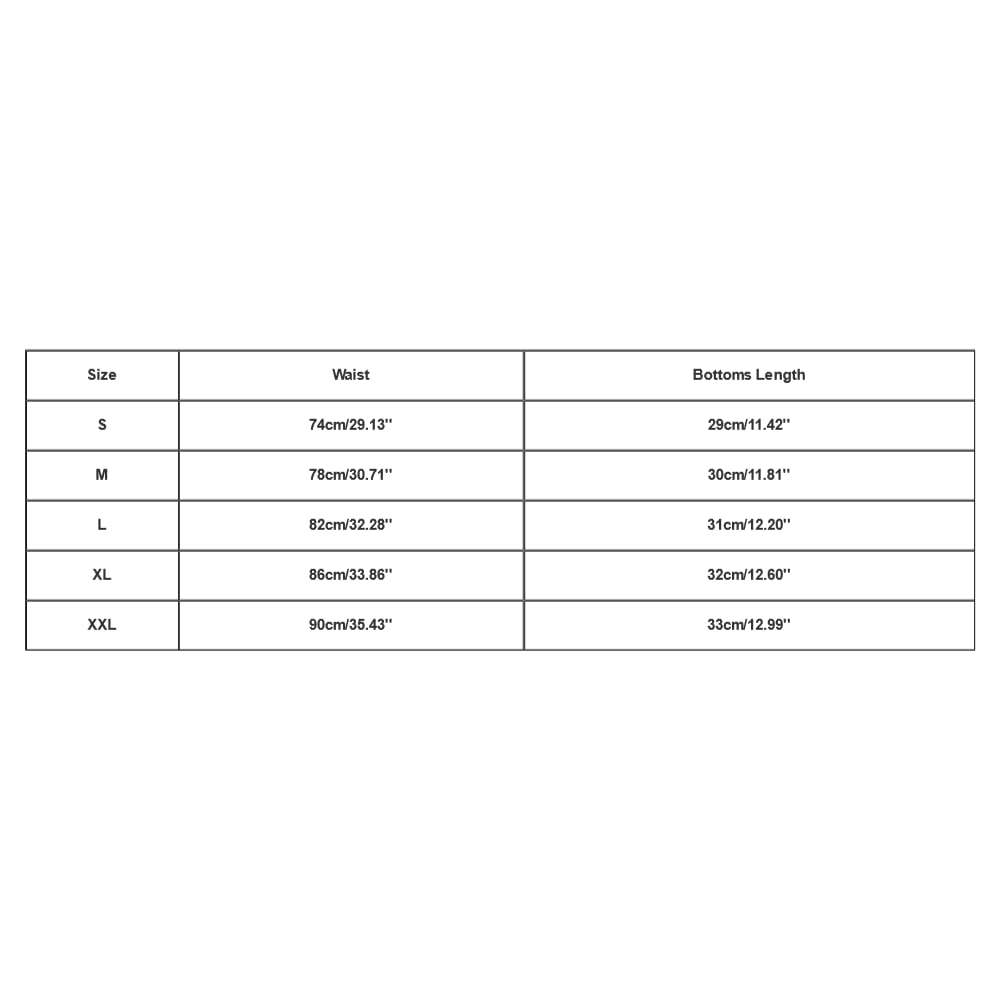 | Size | Waist | Bottoms Length |
|---|---|---|
| S | 74cm/29.13'' | 29cm/11.42'' |
| M | 78cm/30.71'' | 30cm/11.81'' |
| L | 82cm/32.28'' | 31cm/12.20'' |
| XL | 86cm/33.86'' | 32cm/12.60'' |
| XXL | 90cm/35.43'' | 33cm/12.99'' |